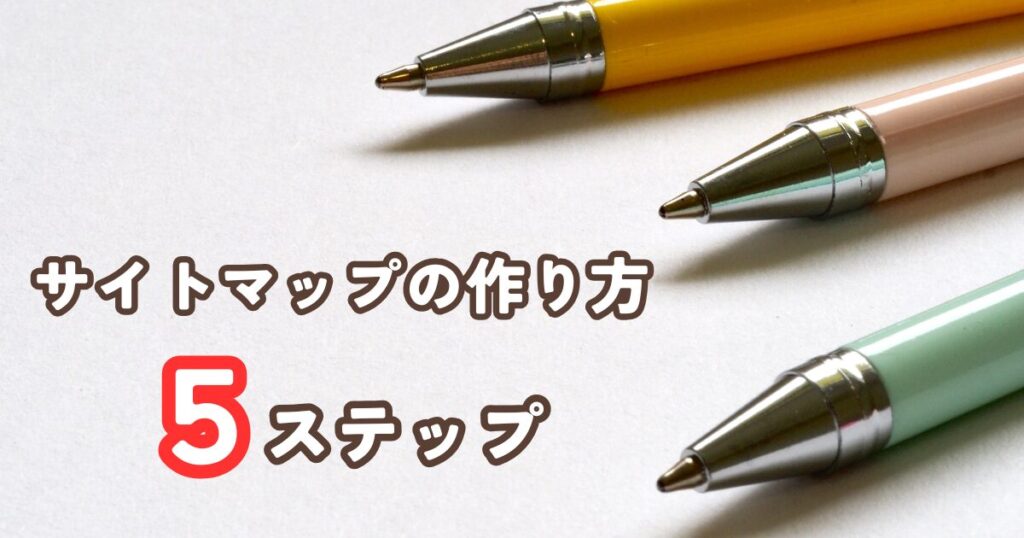 サイトマップの作り方

5ステップ